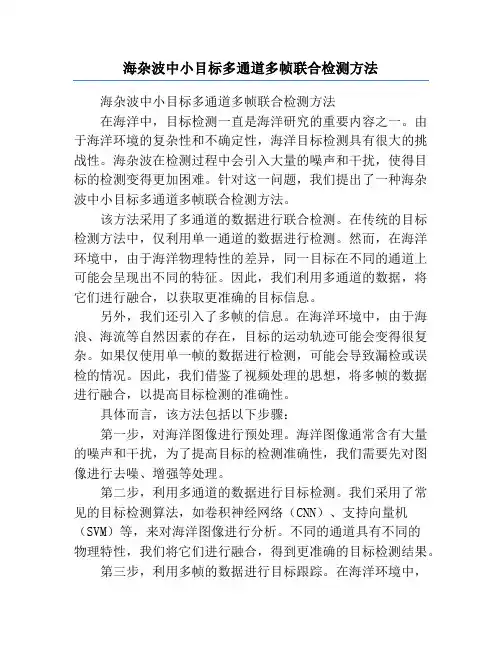 海杂波中小目标多通道多帧联合检测方法

海杂波中小目标多通道多帧联合检测方法

在海洋中，目标检测一直是海洋研究的重要内容之一。由于海洋环境的复杂性和不确定性，海洋目标检测具有很大的挑战性。海杂波在检测过程中会引入大量的噪声和干扰，使得目标的检测变得更加困难。针对这一问题，我们提出了一种海杂波中小目标多通道多帧联合检测方法。

该方法采用了多通道的数据进行联合检测。在传统的目标检测方法中，仅利用单一通道的数据进行检测。然而，在海洋环境中，由于海洋物理特性的差异，同一目标在不同的通道上可能会呈现出不同的特征。因此，我们利用多通道的数据，将它们进行融合，以获取更准确的目标信息。

另外，我们还引入了多帧的信息。在海洋环境中，由于海浪、海流等自然因素的存在，目标的运动轨迹可能会变得很复杂。如果仅使用单一帧的数据进行检测，可能会导致漏检或误检的情况。因此，我们借鉴了视频处理的思想，将多帧的数据进行融合，以提高目标检测的准确性。

具体而言，该方法包括以下步骤：

第一步，对海洋图像进行预处理。海洋图像通常含有大量的噪声和干扰，为了提高目标的检测准确性，我们需要先对图像进行去噪、增强等处理。

第二步，利用多通道的数据进行目标检测。我们采用了常见的目标检测算法，如卷积神经网络（CNN）、支持向量机（SVM）等，来对海洋图像进行分析。不同的通道具有不同的物理特性，我们将它们进行融合，得到更准确的目标检测结果。

第三步，利用多帧的数据进行目标跟踪。在海洋环境中，